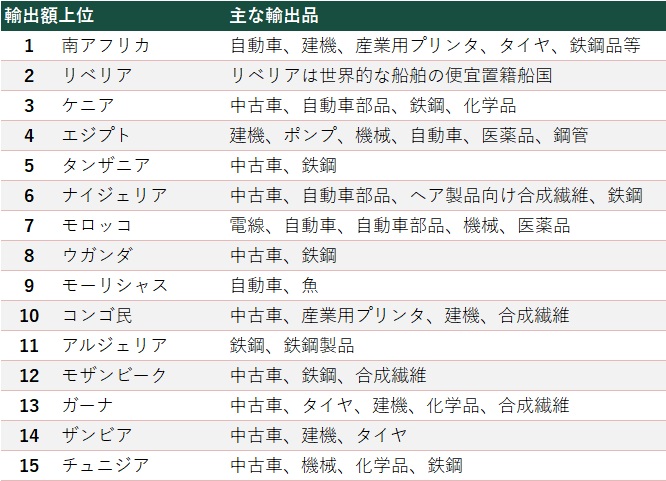 | 輸出額上位 |  | 主な輸出品 |
|---|---|---|
| 1 | 南アフリカ | 自動車、建機、産業用プリンタ、タイヤ、鉄鋼品等 |
| 2 | リベリア | リベリアは世界的な船舶の便宜置籍船国 |
| 3 | ケニア | 中古車、自動車部品、鉄鋼、化学品 |
| 4 | エジプト | 建機、ポンプ、機械、自動車、医薬品、鋼管 |
| 5 | タンザニア | 中古車、鉄鋼 |
| 6 | ナイジェリア | 中古車、自動車部品、ヘア製品向け合成繊維、鉄鋼 |
| 7 | モロッコ | 電線、自動車、自動車部品、機械、医薬品 |
| 8 | ウガンダ | 中古車、鉄鋼 |
| 9 | モーリシャス | 自動車、魚 |
| 10 | コンゴ民 | 中古車、産業用プリンタ、建機、合成繊維 |
| 11 | アルジェリア | 鉄鋼、鉄鋼製品 |
| 12 | モザンビーク | 中古車、鉄鋼、合成繊維 |
| 13 | ガーナ | 中古車、タイヤ、建機、化学品、合成繊維 |
| 14 | ザンビア | 中古車、建機、タイヤ |
| 15 | チュニジア | 中古車、機械、化学品、鉄鋼 |